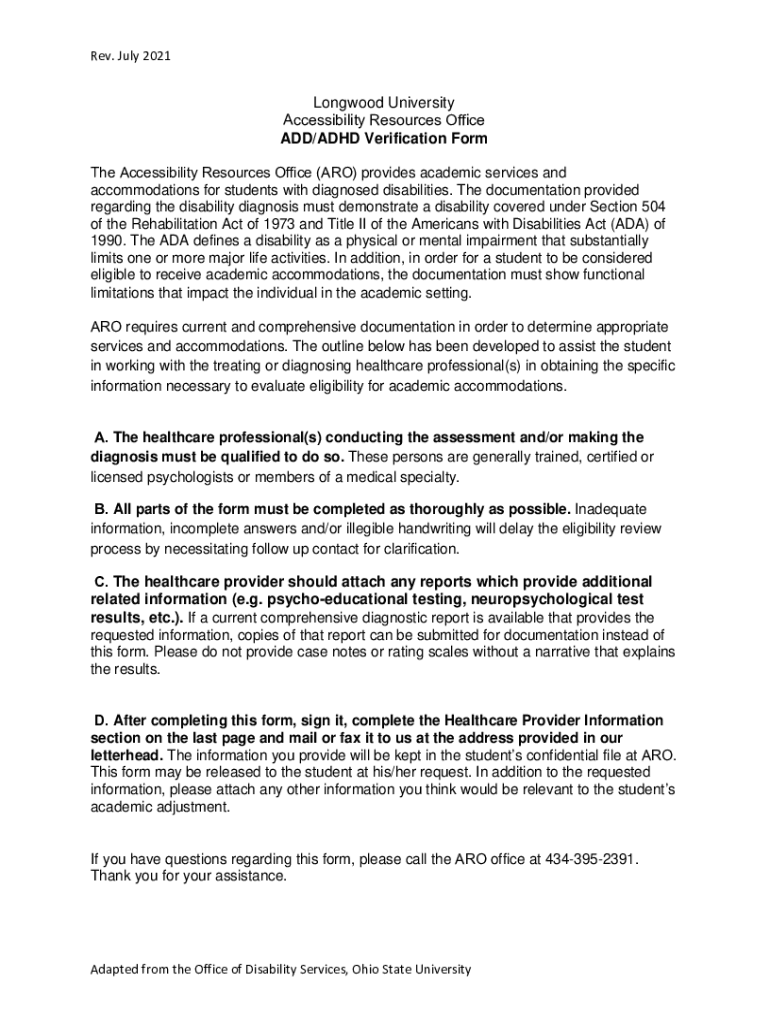 Rev. July 2021

Longwood University
Accessibility Resources Office
ADD/ADHD Verification Form

The Accessibility Resources Office (ARO) provides academic services and accommodations for students with diagnosed disabilities. The documentation provided regarding the disability diagnosis must demonstrate a disability covered under Section 504 of the Rehabilitation Act of 1973 and Title II of the Americans with Disabilities Act (ADA) of 1990. The ADA defines a disability as a physical or mental impairment that substantially limits one or more major life activities. In addition, in order for a student to be considered eligible to receive academic accommodations, the documentation must show functional limitations that impact the individual in the academic setting.

ARO requires current and comprehensive documentation in order to determine appropriate services and accommodations. The outline below has been developed to assist the student in working with the treating or diagnosing healthcare professional(s) in obtaining the specific information necessary to evaluate eligibility for academic accommodations.

A. The healthcare professional(s) conducting the assessment and/or making the diagnosis must be qualified to do so. These persons are generally trained, certified or licensed psychologists or members of a medical specialty.

B. All parts of the form must be completed as thoroughly as possible. Inadequate information, incomplete answers and/or illegible handwriting will delay the eligibility review process by necessitating follow up contact for clarification.

C. The healthcare provider should attach any reports which provide additional related information (e.g. psycho-educational testing, neuropsychological test results, etc.). If a current comprehensive diagnostic report is available that provides the requested information, copies of that report can be submitted for documentation instead of this form. Please do not provide case notes or rating scales without a narrative that explains the results.

D. After completing this form, sign it, complete the Healthcare Provider Information section on the last page and mail or fax it to us at the address provided in our letterhead. The information you provide will be kept in the student's confidential file at ARO. This form may be released to the student at his/her request. In addition to the requested information, please attach any other information you think would be relevant to the student's academic adjustment.

If you have questions regarding this form, please call the ARO office at 434-395-2391. Thank you for your assistance.

Adapted from the Office of Disability Services, Ohio State University